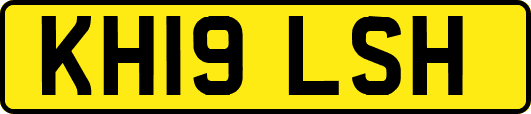 KH19 LSH